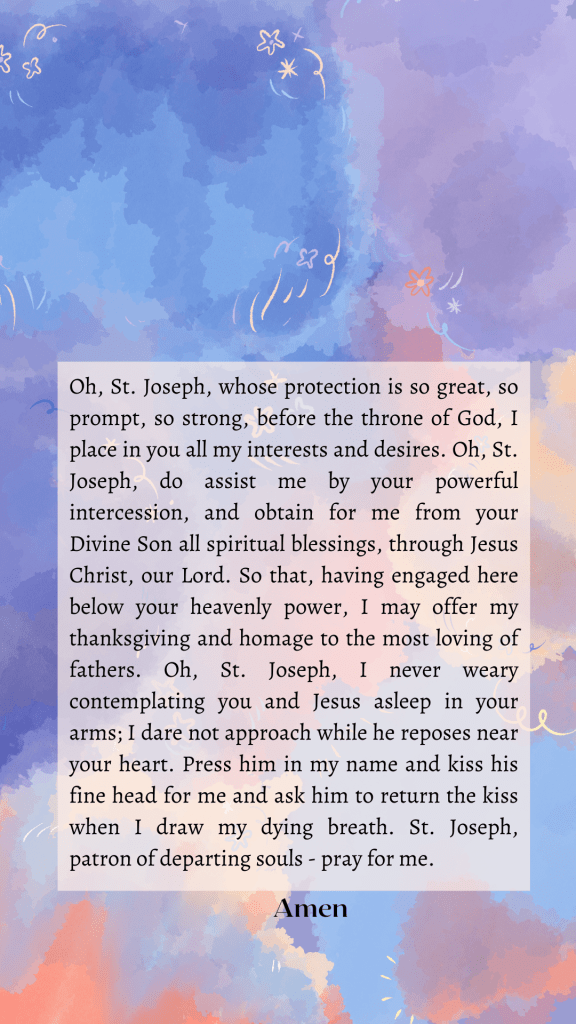 Oh, St. Joseph, whose protection is so great, so prompt, so strong, before the throne of God, I place in you all my interests and desires. Oh, St. Joseph, do assist me by your powerful intercession, and obtain for me from your Divine Son all spiritual blessings, through Jesus Christ, our Lord. So that, having engaged here below your heavenly power, I may offer my thanksgiving and homage to the most loving of fathers. Oh, St. Joseph, I never weary contemplating you and Jesus asleep in your arms; I dare not approach while he reposes near your heart. Press him in my name and kiss his fine head for me and ask him to return the kiss when I draw my dying breath. St. Joseph, patron of departing souls - pray for me.

Amen